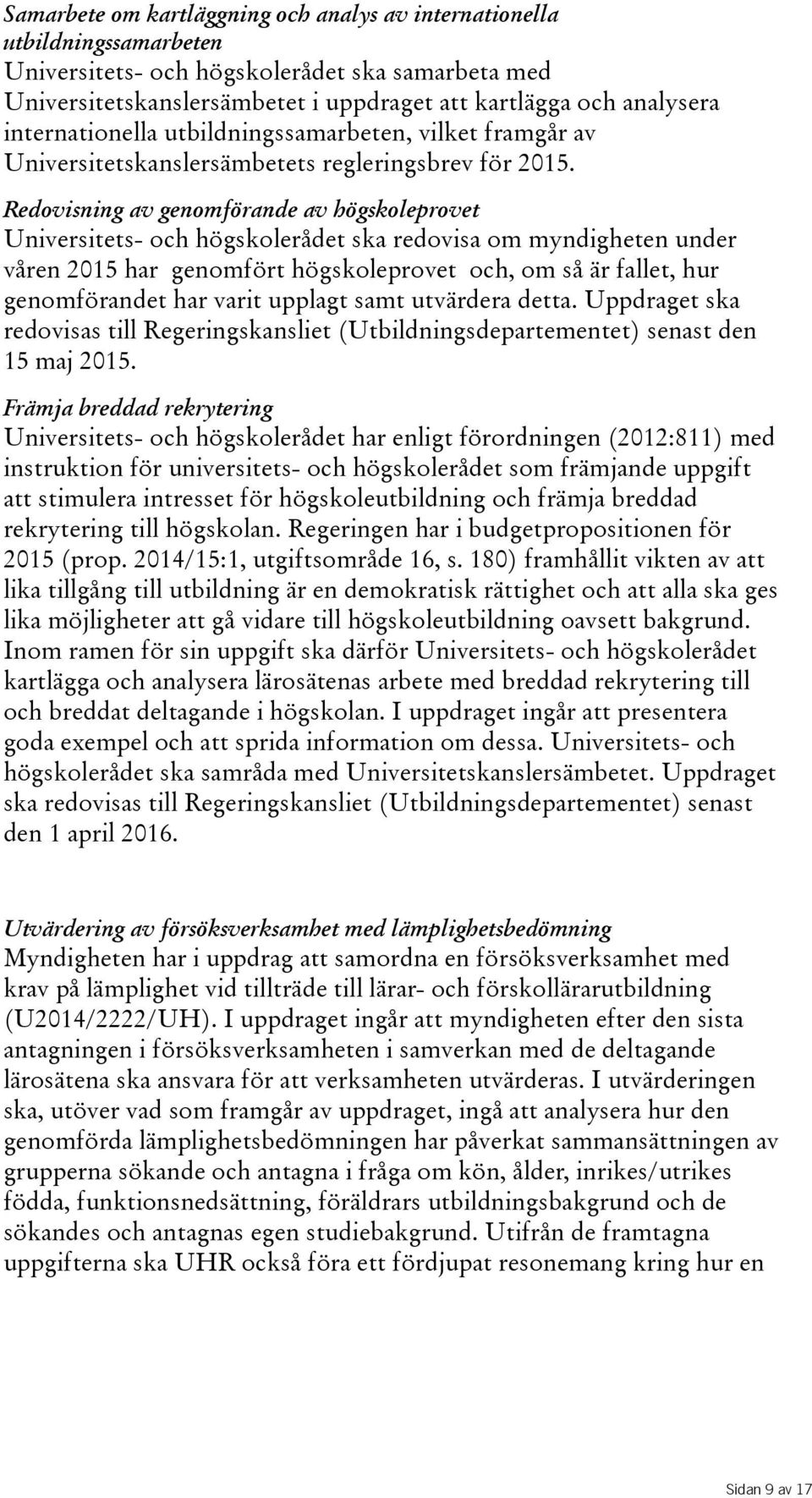 Samarbete om kartläggning och analys av internationella utbildningssamarbeten
Universitets- och högskolerådet ska samarbeta med Universitetskanslersämbetet i uppdraget att kartlägga och analysera internationella utbildningssamarbeten, vilket framgår av Universitetskanslersämbetets regleringsbrev för 2015.

Redovisning av genomförande av högskoleprovet
Universitets- och högskolerådet ska redovisa om myndigheten under våren 2015 har genomfört högskoleprovet och, om så är fallet, hur genomförandet har varit upplagt samt utvärdera detta. Uppdraget ska redovisas till Regeringskansliet (Utbildningsdepartementet) senast den 15 maj 2015.

Främja breddad rekrytering
Universitets- och högskolerådet har enligt förordningen (2012:811) med instruktion för universitets- och högskolerådet som främjande uppgift att stimulera intresset för högskoleutbildning och främja breddad rekrytering till högskolan. Regeringen har i budgetpropositionen för 2015 (prop. 2014/15:1, utgiftsområde 16, s. 180) framhållit vikten av att lika tillgång till utbildning är en demokratisk rättighet och att alla ska ges lika möjligheter att gå vidare till högskoleutbildning oavsett bakgrund. Inom ramen för sin uppgift ska därför Universitets- och högskolerådet kartlägga och analysera lärosätenas arbete med breddad rekrytering till och breddat deltagande i högskolan. I uppdraget ingår att presentera goda exempel och att sprida information om dessa. Universitets- och högskolerådet ska samråda med Universitetskanslersämbetet. Uppdraget ska redovisas till Regeringskansliet (Utbildningsdepartementet) senast den 1 april 2016.

Utvärdering av försöksverksamhet med lämplighetsbedömning
Myndigheten har i uppdrag att samordna en försöksverksamhet med krav på lämplighet vid tillträde till lärar- och förskollärarutbildning (U2014/2222/UH). I uppdraget ingår att myndigheten efter den sista antagningen i försöksverksamheten i samverkan med de deltagande lärosätena ska ansvara för att verksamheten utvärderas. I utvärderingen ska, utöver vad som framgår av uppdraget, ingå att analysera hur den genomförda lämplighetsbedömningen har påverkat sammansättningen av grupperna sökande och antagna i fråga om kön, ålder, inrikes/utrikes födda, funktionsnedsättning, föräldrars utbildningsbakgrund och de sökandes och antagnas egen studiebakgrund. Utifrån de framtagna uppgifterna ska UHR också föra ett fördjupat resonemang kring hur en

Sidan 9 av 17